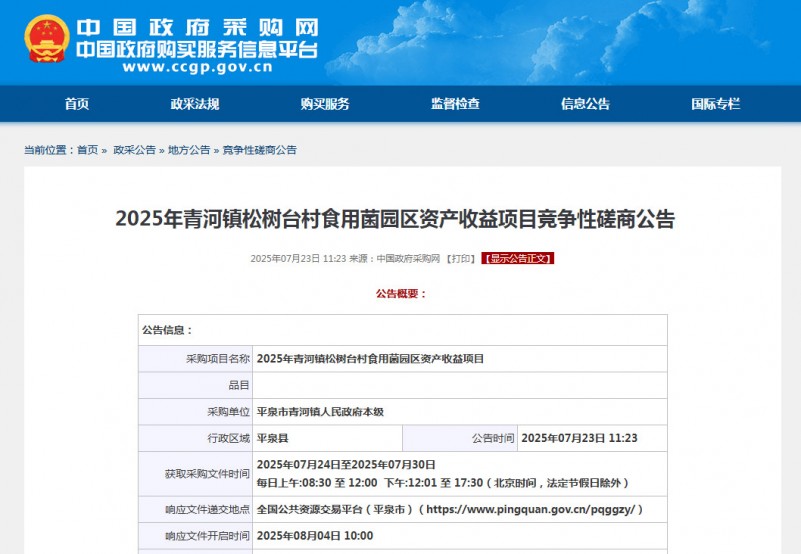 中国政府采购网
中国政府购买服务信息平台
www.ccgp.gov.cn

首页 政采法规 购买服务 监督检查 信息公告 国际专栏

当前位置：首页 » 政采公告 » 地方公告 » 竞争性磋商公告

2025年青河镇松树台村食用菌园区资产收益项目竞争性磋商公告

2025年07月23日 11:23 来源：中国政府采购网 【打印】 【显示公告正文】

公告概要：

| 公告信息： | | | |
|---|---|---|---|
| 采购项目名称 | 2025年青河镇松树台村食用菌园区资产收益项目 | | |
| 品目 | | | |
| 采购单位 | 平泉市青河镇人民政府本级 | | |
| 行政区域 | 平泉县 | 公告时间 | 2025年07月23日 11:23 |
| 获取采购文件时间 | 2025年07月24日至2025年07月30日 每日上午:08:30 至 12:00 下午:12:01 至 17:30（北京时间，法定节假日除外） | | |
| 响应文件递交地点 | 全国公共资源交易平台（平泉市）（https://www.pingquan.gov.cn/pqggzy/） | | |
| 响应文件开启时间 | 2025年08月04日 10:00 | | |